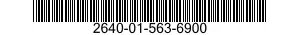 2640-01-563-6900